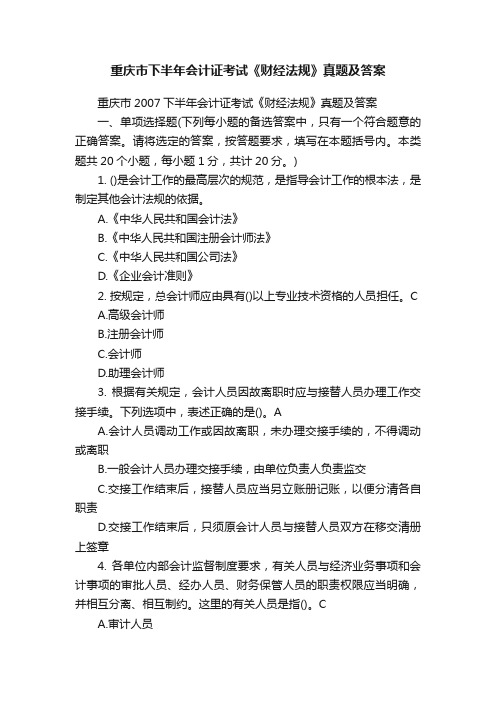 重庆市下半年会计证考试《财经法规》真题及答案

重庆市 2007 下半年会计证考试《财经法规》真题及答案

一、单项选择题(下列每小题的备选答案中，只有一个符合题意的正确答案。请将选定的答案，按答题要求，填写在本题括号内。本类题共 20 个小题，每小题 1 分，共计 20 分。)

1. ()是会计工作的最高层次的规范，是指导会计工作的根本法，是制定其他会计法规的依据。

A.《中华人民共和国会计法》

B.《中华人民共和国注册会计师法》

C.《中华人民共和国公司法》

D.《企业会计准则》

2. 按规定，总会计师应由具有()以上专业技术资格的人员担任。C

A.高级会计师

B.注册会计师

C.会计师

D.助理会计师

3. 根据有关规定，会计人员因故离职时应与接替人员办理工作交接手续。下列选项中，表述正确的是()。A

A.会计人员调动工作或因故离职，未办理交接手续的，不得调动或离职

B.一般会计人员办理交接手续，由单位负责人负责监交

C.交接工作结束后，接替人员应当另立账册记账，以便分清各自职责

D.交接工作结束后，只须原会计人员与接替人员双方在移交清册上签章

4. 各单位内部会计监督制度要求，有关人员与经济业务事项和会计事项的审批人员、经办人员、财务保管人员的职责权限应当明确，并相互分离、相互制约。这里的有关人员是指()。C

A.审计人员